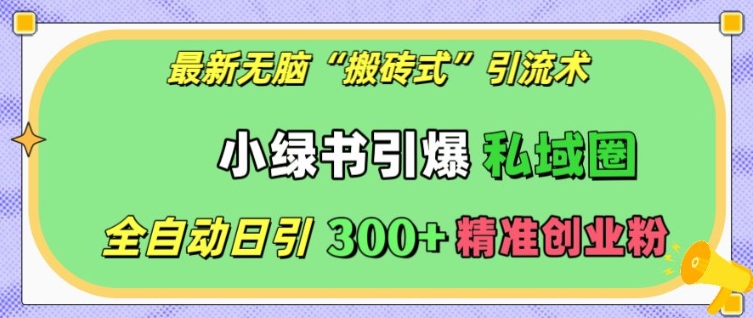 最新无脑“搬砖式”引流术

小绿书引爆 私域圈

全自动日引 300+ 精准创业粉